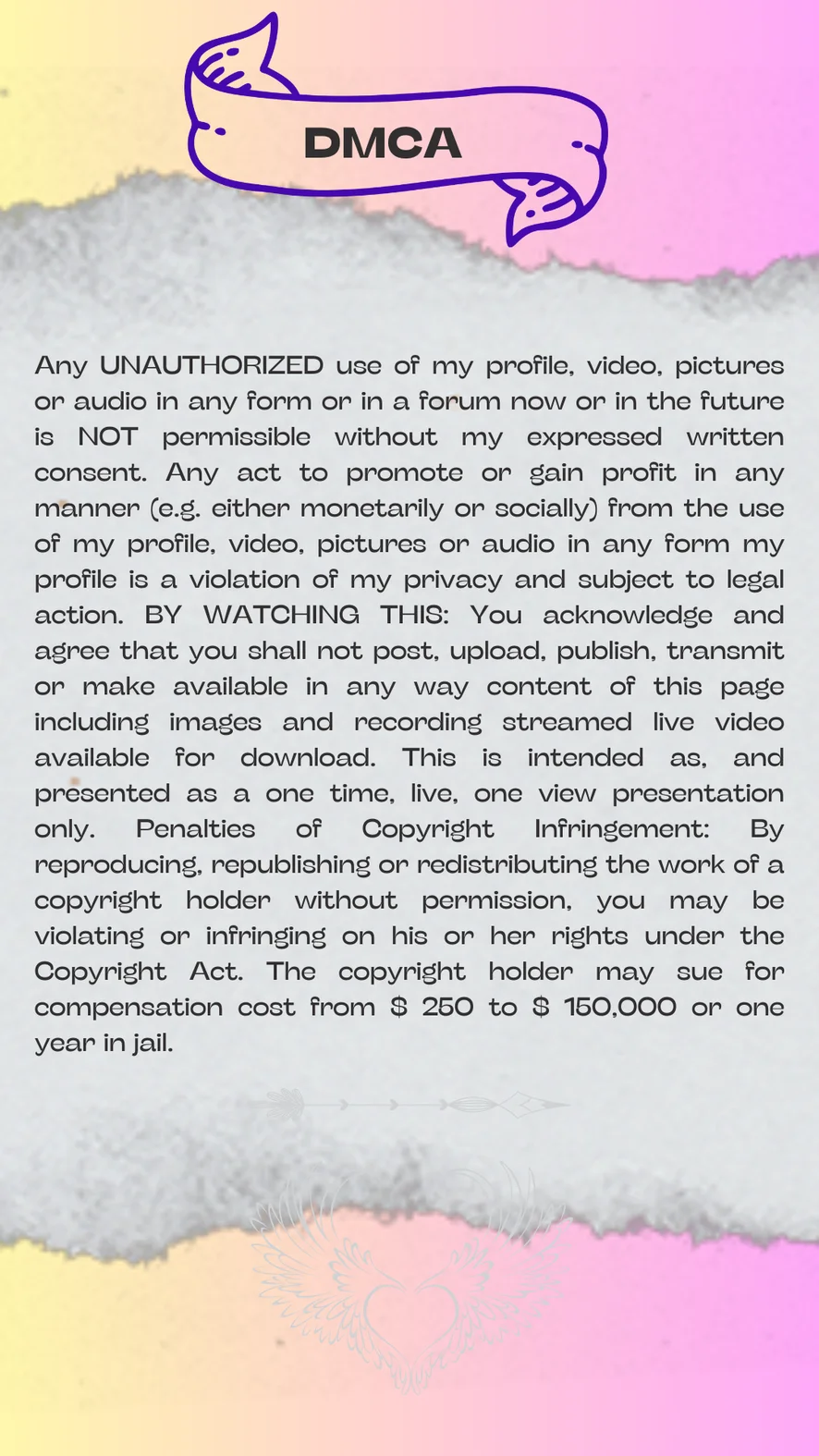 DMCA

Any UNAUTHORIZED use of my profile, video, pictures or audio in any form or in a forum now or in the future is NOT permissible without my expressed written consent. Any act to promote or gain profit in any manner (e.g. either monetarily or socially) from the use of my profile, video, pictures or audio in any form my profile is a violation of my privacy and subject to legal action. BY WATCHING THIS: You acknowledge and agree that you shall not post, upload, publish, transmit or make available in any way content of this page including images and recording streamed live video available for download. This is intended as, and presented as a one time, live, one view presentation only. Penalties of Copyright Infringement: By reproducing, republishing or redistributing the work of a copyright holder without permission, you may be violating or infringing on his or her rights under the Copyright Act. The copyright holder may sue for compensation cost from $ 250 to $ 150,000 or one year in jail.